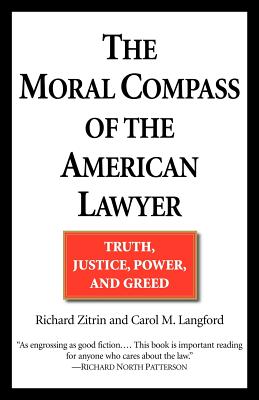 THE MORAL COMPASS OF THE AMERICAN LAWYER

TRUTH, JUSTICE, POWER, AND GREED

Richard Zitrin and Carol M. Langford

"As engrossing as good fiction.... This book is important reading for anyone who cares about the law."
—RICHARD NORTH PATTERSON